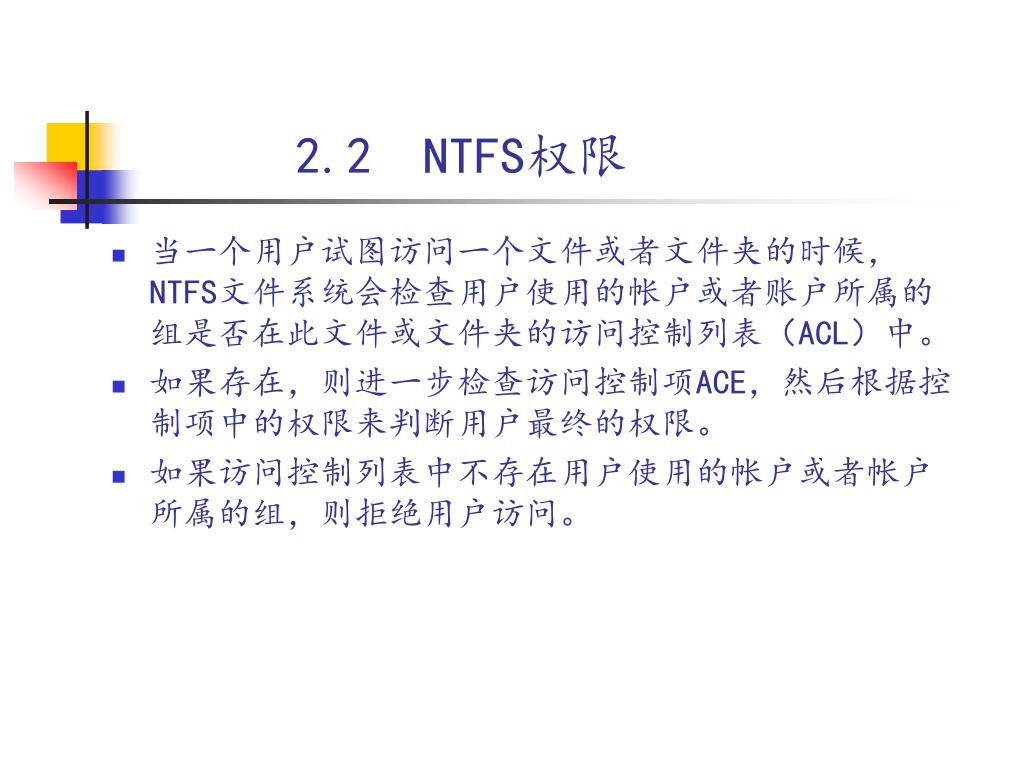 2.2 NTFS权限

■ 当一个用户试图访问一个文件或者文件夹的时候，NTFS文件系统会检查用户使用的帐户或者账户所属的组是否在此文件或文件夹的访问控制列表（ACL）中。

■ 如果存在，则进一步检查访问控制项ACE，然后根据控制项中的权限来判断用户最终的权限。

■ 如果访问控制列表中不存在用户使用的帐户或者帐户所属的组，则拒绝用户访问。